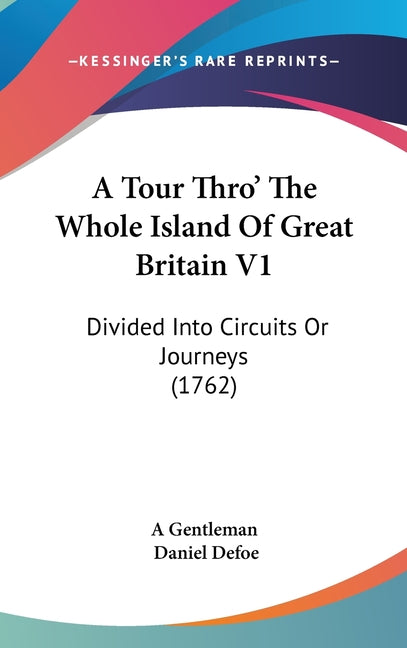 —KESSINGER'S RARE REPRINTS—

A Tour Thro' The Whole Island Of Great Britain V1

Divided Into Circuits Or Journeys (1762)

A Gentleman
Daniel Defoe